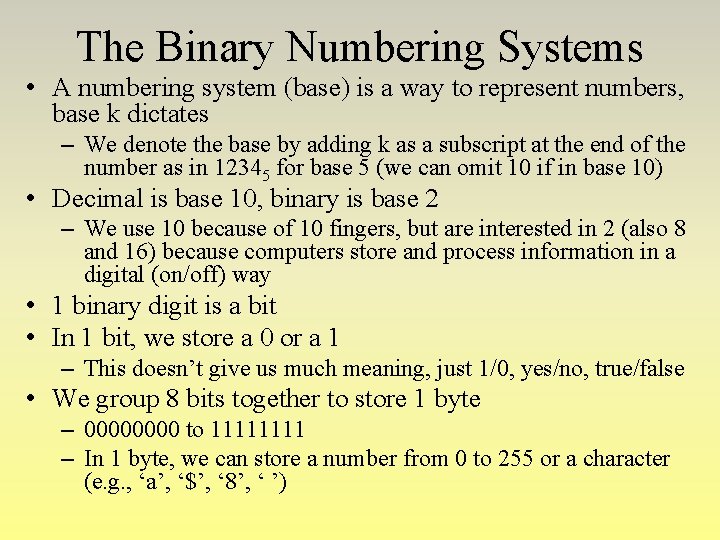 The Binary Numbering Systems

• A numbering system (base) is a way to represent numbers, base k dictates

– We denote the base by adding k as a subscript at the end of the number as in $1234_5$ for base 5 (we can omit 10 if in base 10)

• Decimal is base 10, binary is base 2

– We use 10 because of 10 fingers, but are interested in 2 (also 8 and 16) because computers store and process information in a digital (on/off) way

• 1 binary digit is a bit

• In 1 bit, we store a 0 or a 1

– This doesn't give us much meaning, just 1/0, yes/no, true/false

• We group 8 bits together to store 1 byte

– 00000000 to 11111111

– In 1 byte, we can store a number from 0 to 255 or a character (e.g., 'a', '$', '8', ' ')